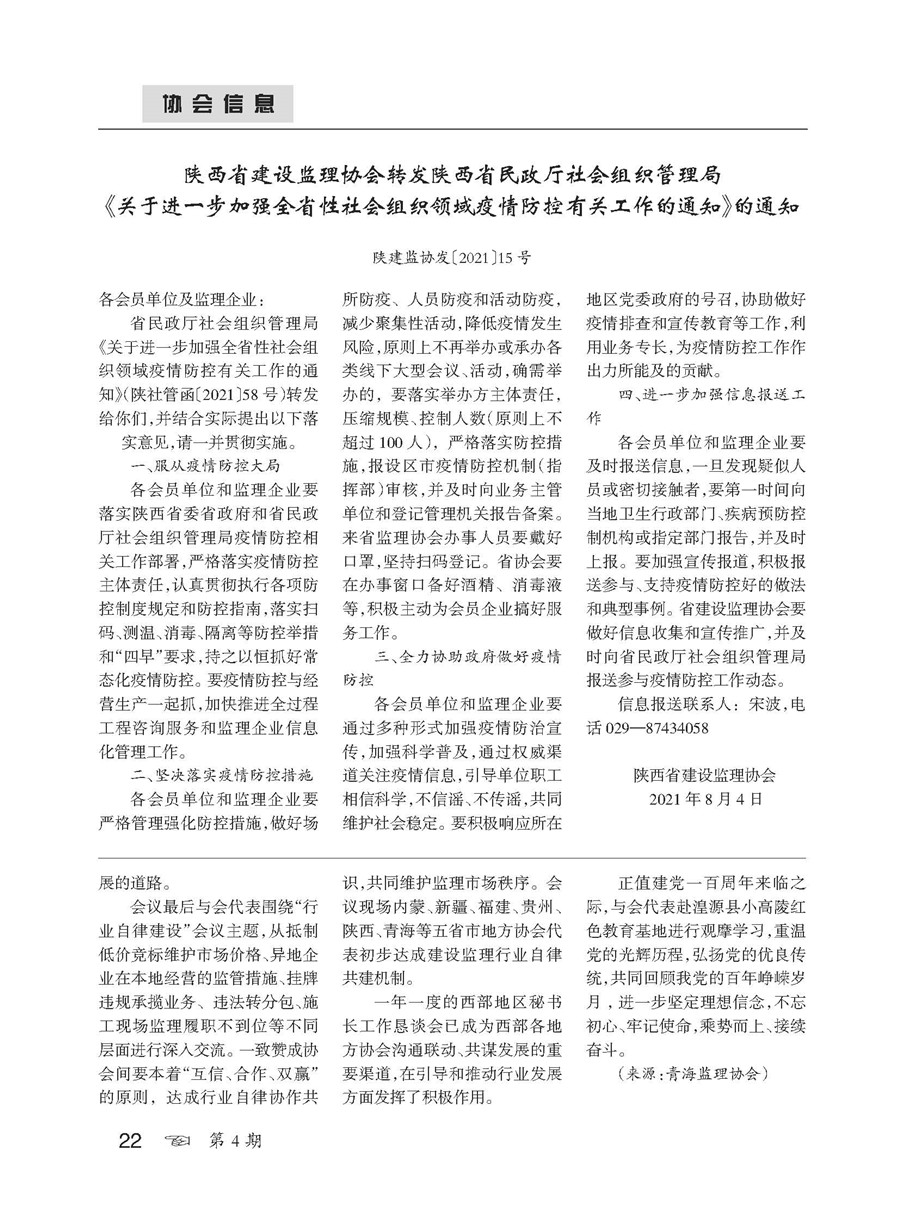 协会信息

陕西省建设监理协会转发陕西省民政厅社会组织管理局《关于进一步加强全省性社会组织领域疫情防控有关工作的通知》的通知

陕建监协发〔2021〕15号

各会员单位及监理企业：

省民政厅社会组织管理局《关于进一步加强全省性社会组织领域疫情防控有关工作的通知》(陕社管函〔2021〕58号)转发给你们，并结合实际提出以下落实意见，请一并贯彻实施。

一、服从疫情防控大局

各会员单位和监理企业要落实陕西省委省政府和省民政厅社会组织管理局疫情防控相关工作部署，严格落实疫情防控主体责任，认真贯彻执行各项防控制度规定和防控指南，落实扫码、测温、消毒、隔离等防控举措和“四早”要求，持之以恒抓好常态化疫情防控。要疫情防控与经营生产一起抓，加快推进全过程工程咨询服务和监理企业信息化管理工作。

二、坚决落实疫情防控措施

各会员单位和监理企业要严格管理强化防控措施，做好场所防疫、人员防疫和活动防疫，减少聚集性活动，降低疫情发生风险，原则上不再举办或承办各类线下大型会议、活动，确需举办的，要落实举办方主体责任，压缩规模、控制人数(原则上不超过100人)，严格落实防控措施，报设区市疫情防控机制(指挥部)审核，并及时向业务主管单位和登记管理机关报告备案。来省监理协会办事人员要戴好口罩，坚持扫码登记。省协会要在办事窗口备好酒精、消毒液等，积极主动为会员企业搞好服务工作。

三、全力协助政府做好疫情防控

各会员单位和监理企业要通过多种形式加强疫情防治宣传，加强科学普及，通过权威渠道关注疫情信息，引导单位职工相信科学，不信谣、不传谣，共同维护社会稳定。要积极响应所在地区党委政府的号召，协助做好疫情排查和宣传教育等工作，利用业务专长，为疫情防控工作作出力所能及的贡献。

四、进一步加强信息报送工作

各会员单位和监理企业要及时报送信息，一旦发现疑似人员或密切接触者，要第一时间向当地卫生行政部门、疾病预防控制机构或指定部门报告，并及时上报。要加强宣传报道，积极报送参与、支持疫情防控好的做法和典型事例。省建设监理协会要做好信息收集和宣传推广，并及时向省民政厅社会组织管理局报送参与疫情防控工作动态。

信息报送联系人：宋波，电话 029—87434058

陕西省建设监理协会
2021年8月4日

展的道路。

会议最后与会代表围绕“行业自律建设”会议主题，从抵制低价竞标维护市场价格、异地企业在本地经营的监管措施、挂牌违规承揽业务、违法转分包、施工现场监理履职不到位等不同层面进行深入交流。一致赞成协会间要本着“互信、合作、双赢”的原则，达成行业自律协作共识，共同维护监理市场秩序。会议现场内蒙、新疆、福建、贵州、陕西、青海等五省市地方协会代表初步达成建设监理行业自律共建机制。

一年一度的西部地区秘书长工作恳谈会已成为西部各地方协会沟通联动、共谋发展的重要渠道，在引导和推动行业发展方面发挥了积极作用。

正值建党一百周年来临之际，与会代表赴湟源县小高陵红色教育基地进行观摩学习，重温党的光辉历程，弘扬党的优良传统，共同回顾我党的百年峥嵘岁月，进一步坚定理想信念，不忘初心、牢记使命，乘势而上、接续奋斗。

(来源：青海监理协会)

22 第4期